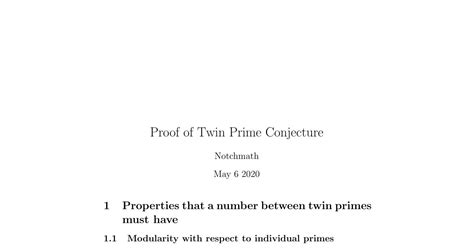 Proof of Twin Prime Conjecture

Notchmath

May 6 2020

1 Properties that a number between twin primes must have

1.1 Modularity with respect to individual primes